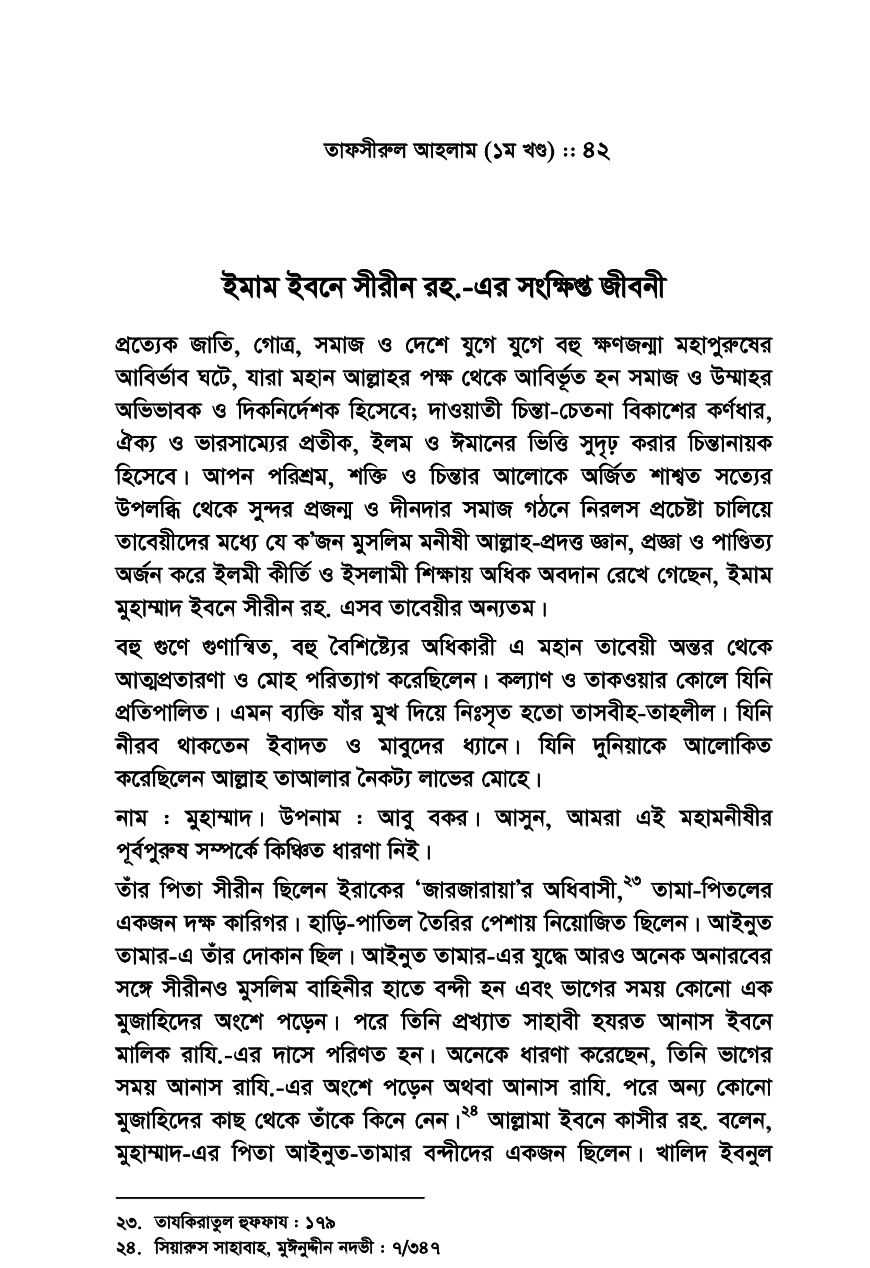 তাফসীরুল আহলাম (১ম খণ্ড) :: ৪২

ইমাম ইবনে সীরীন রহ.-এর সংক্ষিপ্ত জীবনী

প্রত্যেক জাতি, গোত্র, সমাজ ও দেশে যুগে যুগে বহু ক্ষণজন্মা মহাপুরুষের আবির্ভাব ঘটে, যারা মহান আল্লাহর পক্ষ থেকে আবির্ভূত হন সমাজ ও উম্মাহর অভিভাবক ও দিকনির্দেশক হিসেবে; দাওয়াতী চিন্তা-চেতনা বিকাশের কর্ণধার, ঐক্য ও ভারসাম্যের প্রতীক, ইলম ও ঈমানের ভিত্তি সুদৃঢ় করার চিন্তানায়ক হিসেবে। আপন পরিশ্রম, শক্তি ও চিন্তার আলোকে অর্জিত শাশ্বত সত্যের উপলব্ধি থেকে সুন্দর প্রজন্ম ও দীনদার সমাজ গঠনে নিরলস প্রচেষ্টা চালিয়ে তাবেয়ীদের মধ্যে যে ক'জন মুসলিম মনীষী আল্লাহ-প্রদত্ত জ্ঞান, প্রজ্ঞা ও পাণ্ডিত্য অর্জন করে ইলমী কীর্তি ও ইসলামী শিক্ষায় অধিক অবদান রেখে গেছেন, ইমাম মুহাম্মাদ ইবনে সীরীন রহ. এসব তাবেয়ীর অন্যতম।

বহু গুণে গুণান্বিত, বহু বৈশিষ্ট্যের অধিকারী এ মহান তাবেয়ী অন্তর থেকে আত্মপ্রতারণা ও মোহ পরিত্যাগ করেছিলেন। কল্যাণ ও তাকওয়ার কোলে যিনি প্রতিপালিত। এমন ব্যক্তি যাঁর মুখ দিয়ে নিঃসৃত হতো তাসবীহ-তাহলীল। যিনি নীরব থাকতেন ইবাদত ও মাবুদের ধ্যানে। যিনি দুনিয়াকে আলোকিত করেছিলেন আল্লাহ তাআলার নৈকট্য লাভের মোহে।

নাম : মুহাম্মাদ। উপনাম : আবু বকর। আসুন, আমরা এই মহামনীষীর পূর্বপুরুষ সম্পর্কে কিঞ্চিত ধারণা নিই।

তাঁর পিতা সীরীন ছিলেন ইরাকের 'জারজারায়া'র অধিবাসী,$^{২৩}$ তামা-পিতলের একজন দক্ষ কারিগর। হাড়ি-পাতিল তৈরির পেশায় নিয়োজিত ছিলেন। আইনুত তামার-এ তাঁর দোকান ছিল। আইনুত তামার-এর যুদ্ধে আরও অনেক অনারবের সঙ্গে সীরীনও মুসলিম বাহিনীর হাতে বন্দী হন এবং ভাগের সময় কোনো এক মুজাহিদের অংশে পড়েন। পরে তিনি প্রখ্যাত সাহাবী হযরত আনাস ইবনে মালিক রাযি.-এর দাসে পরিণত হন। অনেকে ধারণা করেছেন, তিনি ভাগের সময় আনাস রাযি.-এর অংশে পড়েন অথবা আনাস রাযি. পরে অন্য কোনো মুজাহিদের কাছ থেকে তাঁকে কিনে নেন।$^{২৪}$ আল্লামা ইবনে কাসীর রহ. বলেন, মুহাম্মাদ-এর পিতা আইনুত-তামার বন্দীদের একজন ছিলেন। খালিদ ইবনুল

২৩. তাযকিরাতুল হুফফায : ১৭৯
২৪. সিয়ারুস সাহাবাহ, মুঈনুদ্দীন নদভী : ৭/৩৪৭